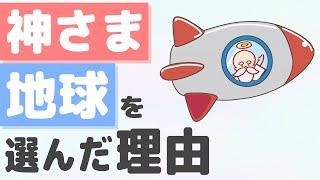 神さま
地球を
選んだ理由